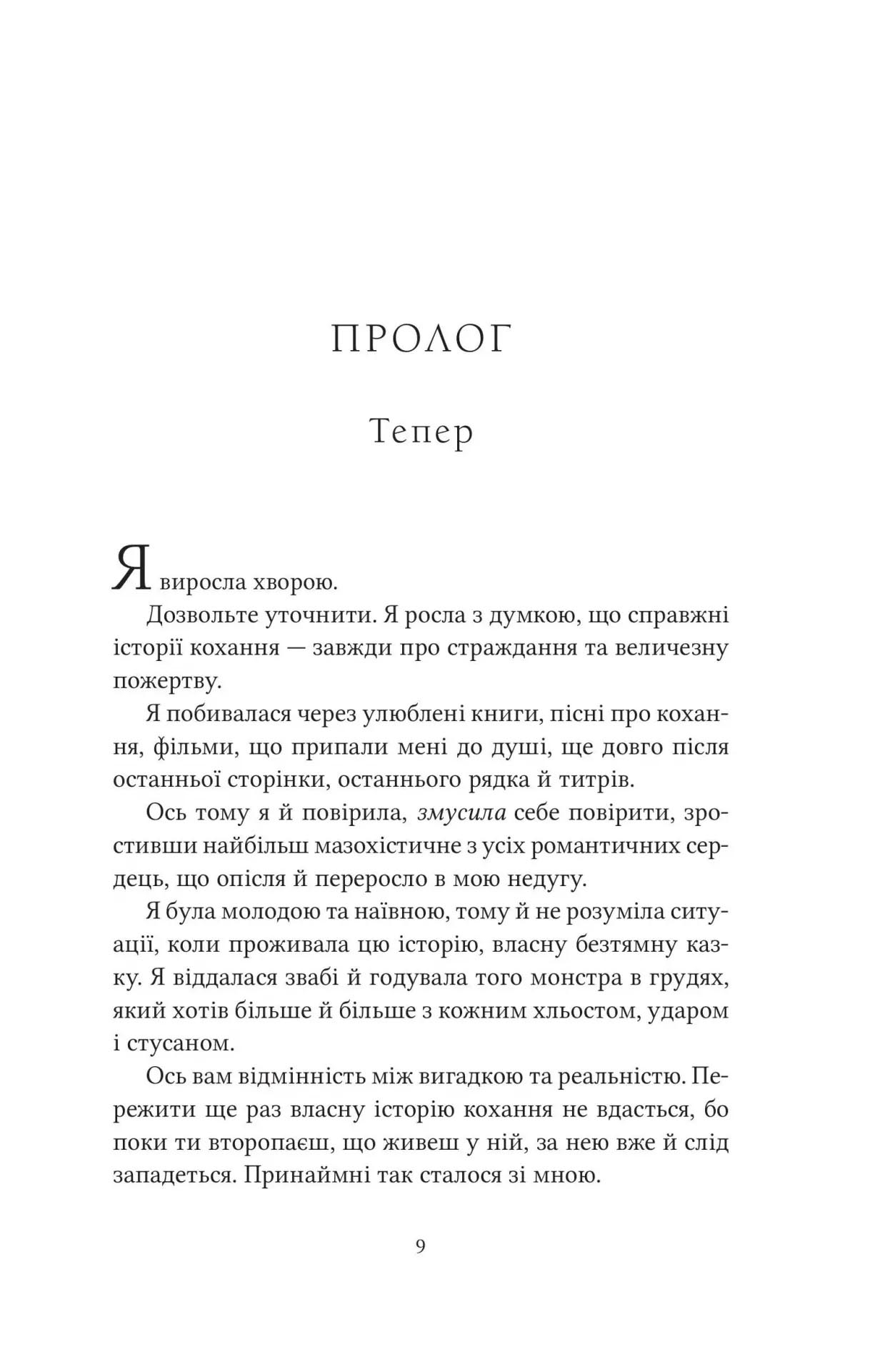 ПРОЛОГ

Тепер

Я виросла хворою.

Дозвольте уточнити. Я росла з думкою, що справжні історії кохання — завжди про страждання та величезну пожертву.

Я побивалася через улюблені книги, пісні про кохання, фільми, що припали мені до душі, ще довго після останньої сторінки, останнього рядка й титрів.

Ось тому я й повірила, змусила себе повірити, зростивши найбільш мазохістичне з усіх романтичних сердець, що опісля й переросло в мою недугу.

Я була молодою та наївною, тому й не розуміла ситуації, коли проживала цю історію, власну безтямну казку. Я віддалася звабі й годувала того монстра в грудях, який хотів більше й більше з кожним хльостом, ударом і стусаном.

Ось вам відмінність між вигадкою та реальністю. Пережити ще раз власну історію кохання не вдасться, бо поки ти второпаєш, що живеш у ній, за нею вже й слід западеться. Принаймні так сталося зі мною.

9